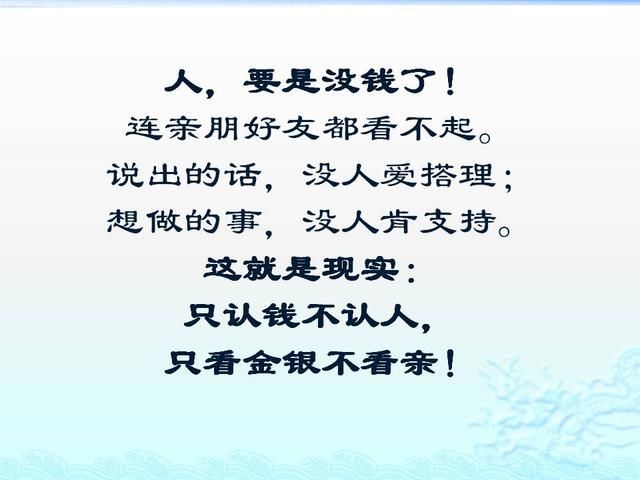 人，要是没钱了！
连亲朋好友都看不起。
说出的话，没人爱搭理；
想做的事，没人肯支持。
这就是现实：
只认钱不认人，
只看金银不看亲！